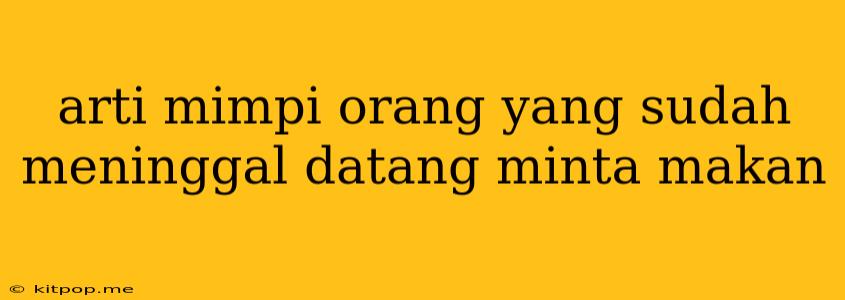 arti mimpi orang yang sudah meninggal datang minta makan

© kitpop.me